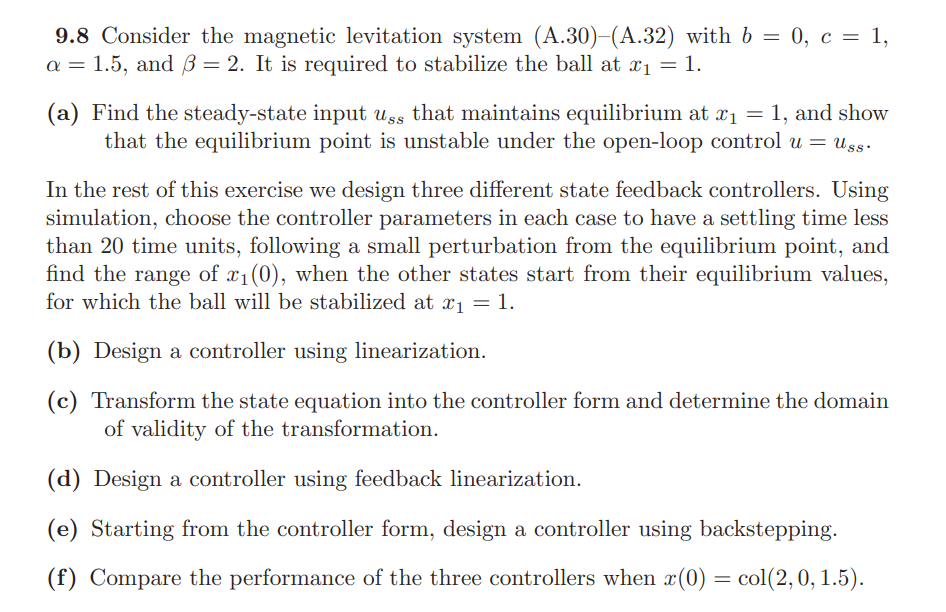 **9.8** Consider the magnetic levitation system (A.30)–(A.32) with $b = 0$, $c = 1$, $\alpha = 1.5$, and $\beta = 2$. It is required to stabilize the ball at $x_1 = 1$.

**(a)** Find the steady-state input $u_{ss}$ that maintains equilibrium at $x_1 = 1$, and show that the equilibrium point is unstable under the open-loop control $u = u_{ss}$.

In the rest of this exercise we design three different state feedback controllers. Using simulation, choose the controller parameters in each case to have a settling time less than 20 time units, following a small perturbation from the equilibrium point, and find the range of $x_1(0)$, when the other states start from their equilibrium values, for which the ball will be stabilized at $x_1 = 1$.

**(b)** Design a controller using linearization.

**(c)** Transform the state equation into the controller form and determine the domain of validity of the transformation.

**(d)** Design a controller using feedback linearization.

**(e)** Starting from the controller form, design a controller using backstepping.

**(f)** Compare the performance of the three controllers when $x(0) = \text{col}(2, 0, 1.5)$.